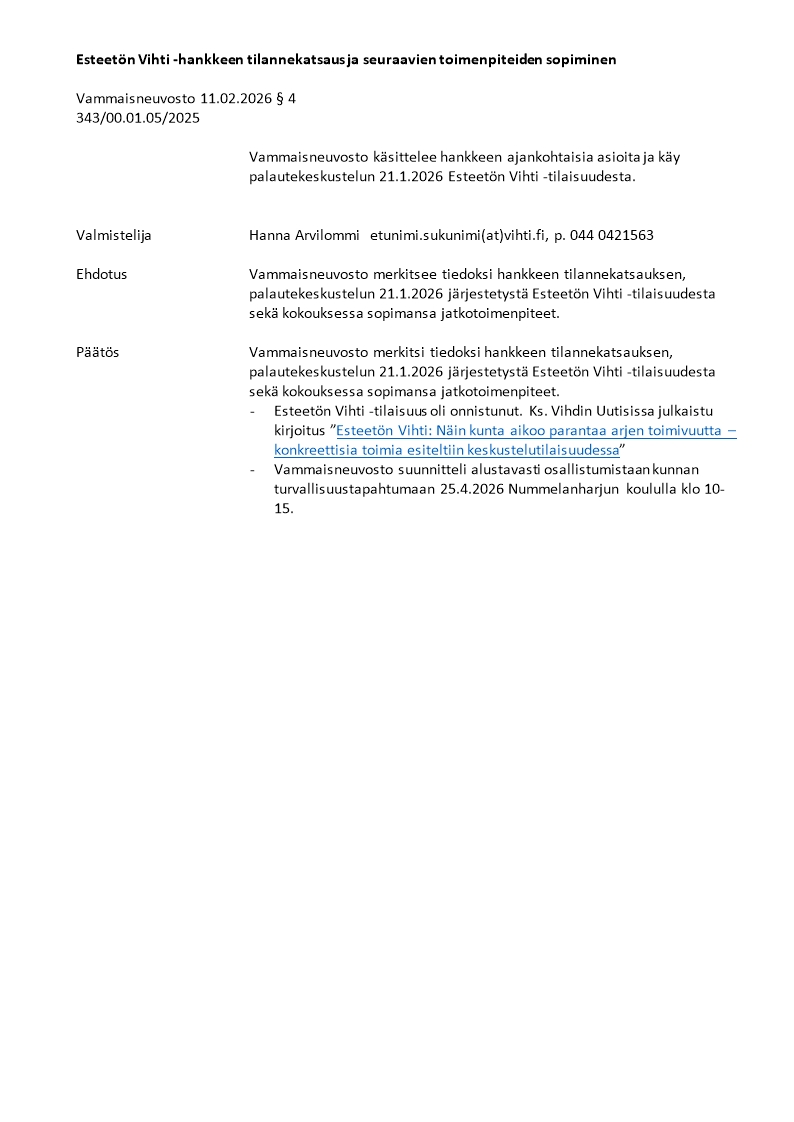 Esteetön Vihti -hankkeen tilannekatsaus ja seuraavien toimenpiteiden sopiminen

Vammaisneuvosto 11.02.2026 § 4
343/00.01.05/2025

Vammaisneuvosto käsittelee hankkeen ajankohtaisia asioita ja käy palautekeskustelun 21.1.2026 Esteetön Vihti -tilaisuudesta.

Valmistelija

Hanna Arvilommi etunimi.sukunimi(at)vihti.fi, p. 044 0421563

Ehdotus

Vammaisneuvosto merkitsee tiedoksi hankkeen tilannekatsauksen, palautekeskustelun 21.1.2026 järjestetystä Esteetön Vihti -tilaisuudesta sekä kokouksessa sopimansa jatkotoimenpiteet.

Päätös

Vammaisneuvosto merkitsi tiedoksi hankkeen tilannekatsauksen, palautekeskustelun 21.1.2026 järjestetystä Esteetön Vihti -tilaisuudesta sekä kokouksessa sopimansa jatkotoimenpiteet.
- Esteetön Vihti -tilaisuus oli onnistunut. Ks. Vihdin Uutisissa julkaistu kirjoitus ”Esteetön Vihti: Näin kunta aikoo parantaa arjen toimivuutta – konkreettisia toimia esiteltiin keskustelutilaisuudessa”
- Vammaisneuvosto suunnitteli alustavasti osallistumistaan kunnan turvallisuustapahtumaan 25.4.2026 Nummelanharjun koululla klo 10-15.